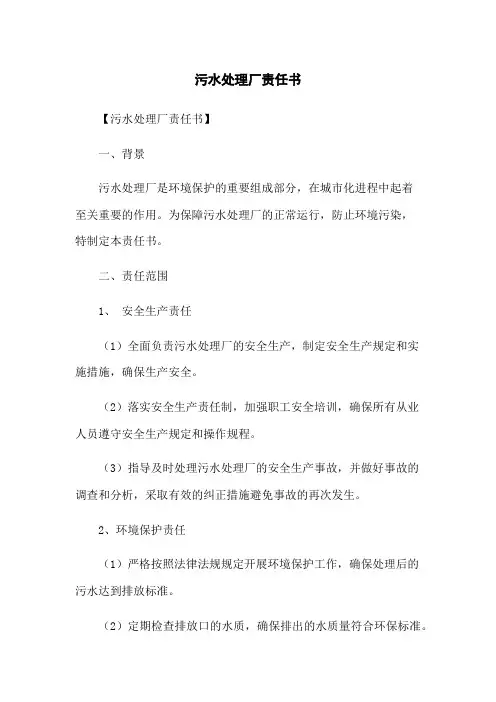 污水处理厂责任书

【污水处理厂责任书】

一、背景

污水处理厂是环境保护的重要组成部分，在城市化进程中起着至关重要的作用。为保障污水处理厂的正常运行，防止环境污染，特制定本责任书。

二、责任范围

1、 安全生产责任

（1）全面负责污水处理厂的安全生产，制定安全生产规定和实施措施，确保生产安全。

（2）落实安全生产责任制，加强职工安全培训，确保所有从业人员遵守安全生产规定和操作规程。

（3）指导及时处理污水处理厂的安全生产事故，并做好事故的调查和分析，采取有效的纠正措施避免事故的再次发生。

2、环境保护责任

（1）严格按照法律法规规定开展环境保护工作，确保处理后的污水达到排放标准。

（2）定期检查排放口的水质，确保排出的水质量符合环保标准。